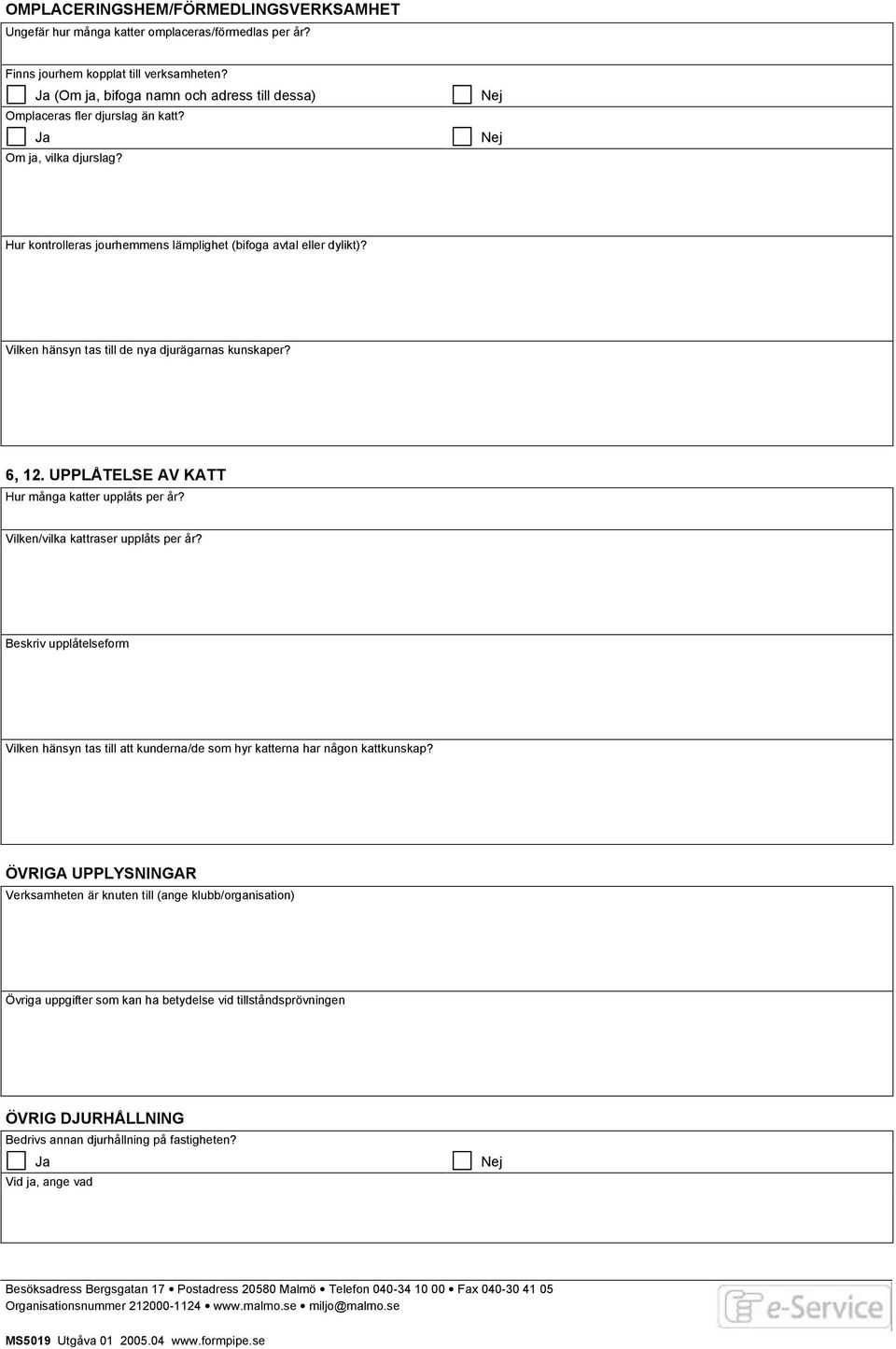 OMPLACERINGSHEM/FÖRMEDLINGSVERKSAMHET

Ungefär hur många katter omplaceras/förmedlas per år?

Finns jourhem kopplat till verksamheten?

Ja (Om ja, bifoga namn och adress till dessa)

Nej

Omplaceras fler djurslag än katt?

Ja

Nej

Om ja, vilka djurslag?

Hur kontrolleras jourhemmens lämplighet (bifoga avtal eller dylikt)?

Vilken hänsyn tas till de nya djurägarnas kunskaper?

6, 12. UPPLÅTELSE AV KATT

Hur många katter upplåts per år?

Vilken/vilka kattraser upplåts per år?

Beskriv upplåtelseform

Vilken hänsyn tas till att kunderna/de som hyr katterna har någon kattkunskap?

ÖVRIGA UPPLYSNINGAR

Verksamheten är knuten till (ange klubb/organisation)

Övriga uppgifter som kan ha betydelse vid tillståndsprövningen

ÖVRIG DJURHÅLLNING

Bedrivs annan djurhållning på fastigheten?

Ja

Nej

Vid ja, ange vad

Besöksadress Bergsgatan 17 • Postadress 20580 Malmö • Telefon 040-34 10 00 • Fax 040-30 41 05

Organisationsnummer 212000-1124 • www.malmo.se • miljo@malmo.se

e-Service

MS5019 Utgåva 01 2005.04 www.formpipe.se